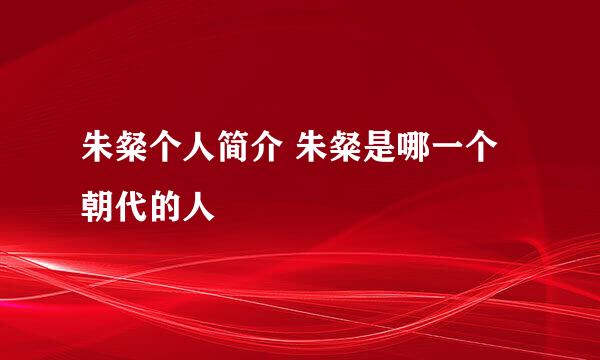 朱粲个人简介 朱粲是哪一个朝代的人